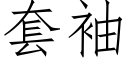 套袖